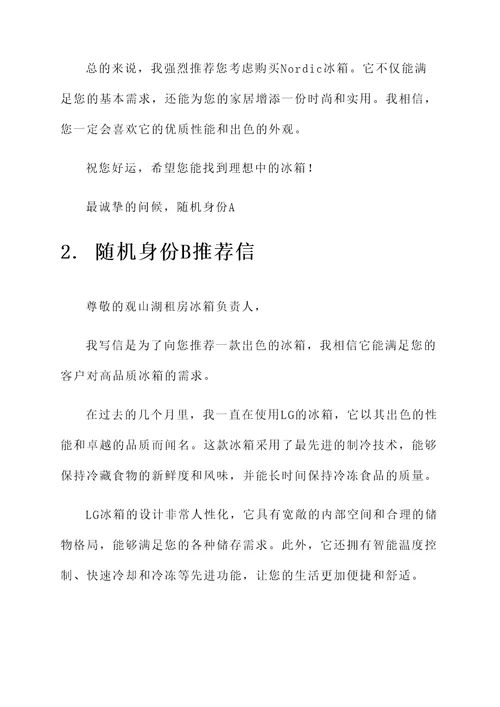 总的来说，我强烈推荐您考虑购买Nordic冰箱。它不仅能满足您的基本需求，还能为您的家居增添一份时尚和实用。我相信，您一定会喜欢它的优质性能和出色的外观。

祝您好运，希望您能找到理想中的冰箱！

最诚挚的问候，随机身份A

2. 随机身份B推荐信

尊敬的观山湖租房冰箱负责人，

我写信是为了向您推荐一款出色的冰箱，我相信它能满足您的客户对高品质冰箱的需求。

在过去的几个月里，我一直在使用LG的冰箱，它以其出色的性能和卓越的品质而闻名。这款冰箱采用了最先进的制冷技术，能够保持冷藏食物的新鲜度和风味，并能长时间保持冷冻食品的质量。

LG冰箱的设计非常人性化，它具有宽敞的内部空间和合理的储物格局，能够满足您的各种储存需求。此外，它还拥有智能温度控制、快速冷却和冷冻等先进功能，让您的生活更加便捷和舒适。